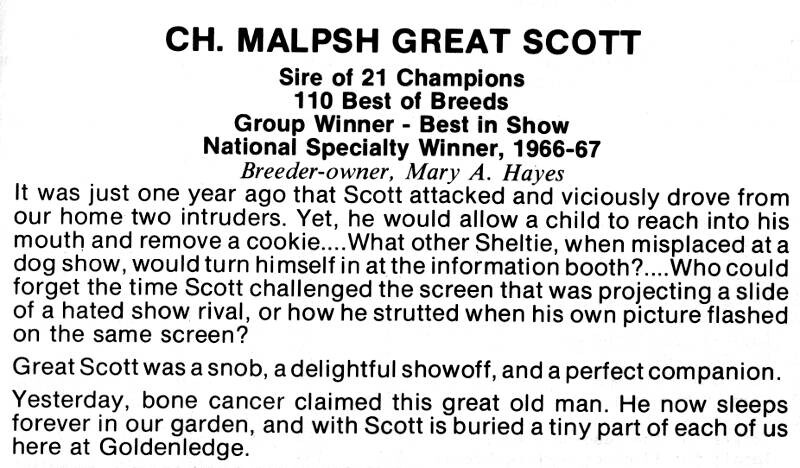 CH. MALPSH GREAT SCOTT

Sire of 21 Champions
110 Best of Breeds
Group Winner - Best in Show
National Specialty Winner, 1966-67
Breeder-owner, Mary A. Hayes

It was just one year ago that Scott attacked and viciously drove from our home two intruders. Yet, he would allow a child to reach into his mouth and remove a cookie....What other Sheltie, when misplaced at a dog show, would turn himself in at the information booth?....Who could forget the time Scott challenged the screen that was projecting a slide of a hated show rival, or how he strutted when his own picture flashed on the same screen?

Great Scott was a snob, a delightful showoff, and a perfect companion.

Yesterday, bone cancer claimed this great old man. He now sleeps forever in our garden, and with Scott is buried a tiny part of each of us here at Goldenledge.